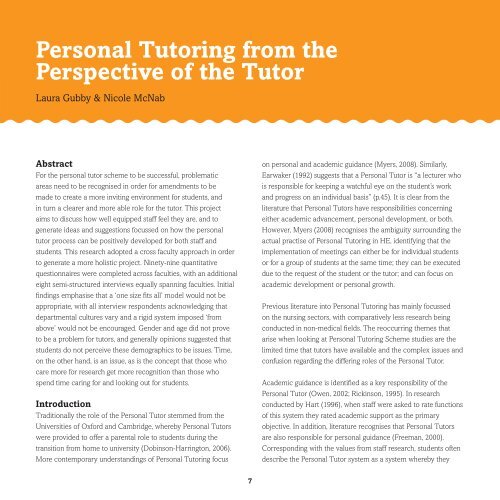 Personal Tutoring from the Perspective of the Tutor

Laura Gubby & Nicole McNab

Abstract

For the personal tutor scheme to be successful, problematic areas need to be recognised in order for amendments to be made to create a more inviting environment for students, and in turn a clearer and more able role for the tutor. This project aims to discuss how well equipped staff feel they are, and to generate ideas and suggestions focussed on how the personal tutor process can be positively developed for both staff and students. This research adopted a cross faculty approach in order to generate a more holistic project. Ninety-nine quantitative questionnaires were completed across faculties, with an additional eight semi-structured interviews equally spanning faculties. Initial findings emphasise that a 'one size fits all' model would not be appropriate, with all interview respondents acknowledging that departmental cultures vary and a rigid system imposed 'from above' would not be encouraged. Gender and age did not prove to be a problem for tutors, and generally opinions suggested that students do not perceive these demographics to be issues. Time, on the other hand, is an issue, as is the concept that those who care more for research get more recognition than those who spend time caring for and looking out for students.

Introduction

Traditionally the role of the Personal Tutor stemmed from the Universities of Oxford and Cambridge, whereby Personal Tutors were provided to offer a parental role to students during the transition from home to university (Dobinson-Harrington, 2006). More contemporary understandings of Personal Tutoring focus on personal and academic guidance (Myers, 2008). Similarly, Earwaker (1992) suggests that a Personal Tutor is "a lecturer who is responsible for keeping a watchful eye on the student's work and progress on an individual basis" (p.45). It is clear from the literature that Personal Tutors have responsibilities concerning either academic advancement, personal development, or both. However, Myers (2008) recognises the ambiguity surrounding the actual practise of Personal Tutoring in HE, identifying that the implementation of meetings can either be for individual students or for a group of students at the same time; they can be executed due to the request of the student or the tutor; and can focus on academic development or personal growth.

Previous literature into Personal Tutoring has mainly focussed on the nursing sectors, with comparatively less research being conducted in non-medical fields. The reoccurring themes that arise when looking at Personal Tutoring Scheme studies are the limited time that tutors have available and the complex issues and confusion regarding the differing roles of the Personal Tutor.

Academic guidance is identified as a key responsibility of the Personal Tutor (Owen, 2002; Rickinson, 1995). In research conducted by Hart (1996), when staff were asked to rate functions of this system they rated academic support as the primary objective. In addition, literature recognises that Personal Tutors are also responsible for personal guidance (Freeman, 2000). Corresponding with the values from staff research, students often describe the Personal Tutor system as a system whereby they

7